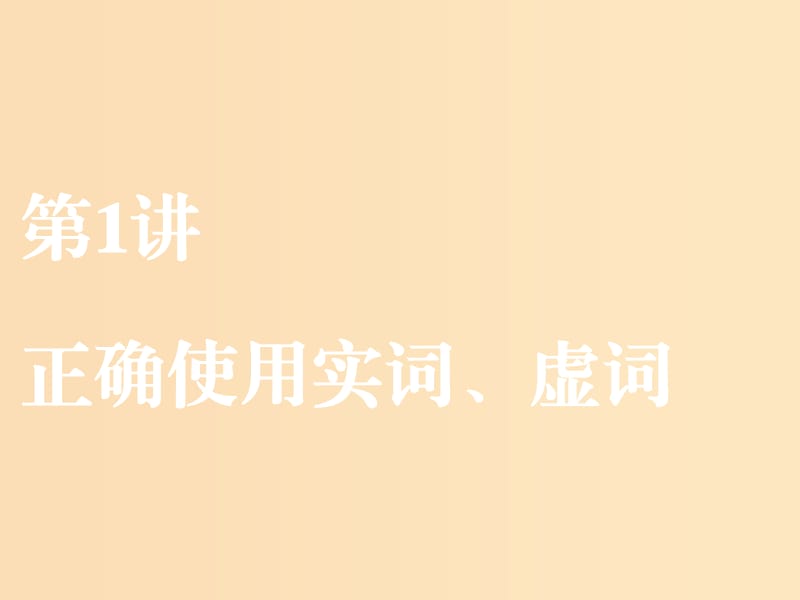 第1讲

正确使用实词、虚词